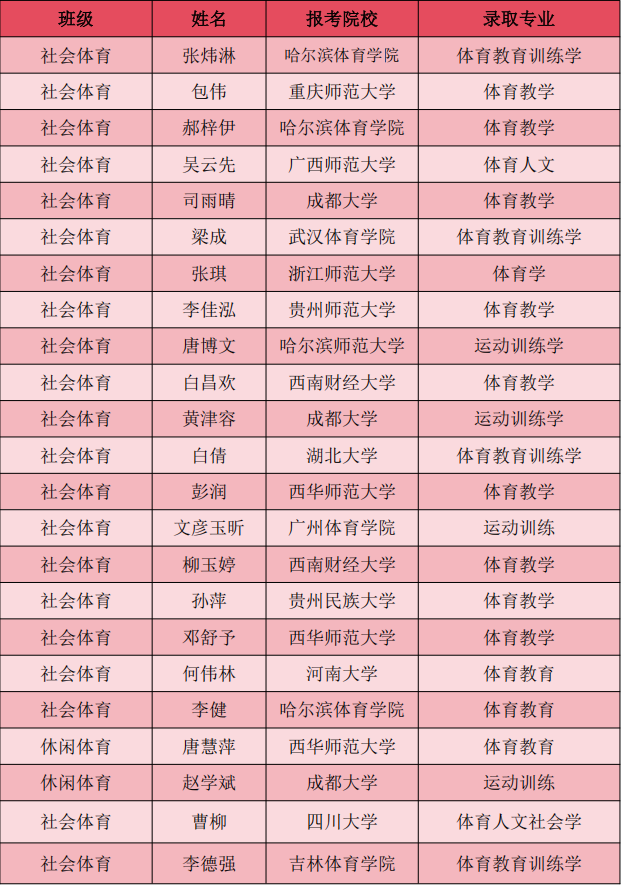 | 班级 | 姓名 | 报考院校 | 录取专业 |
|---|---|---|---|
| 社会体育 | 张炜淋 | 哈尔滨体育学院 | 体育教育训练学 |
| 社会体育 | 包伟 | 重庆师范大学 | 体育教学 |
| 社会体育 | 郝梓伊 | 哈尔滨体育学院 | 体育教学 |
| 社会体育 | 吴云先 | 广西师范大学 | 体育人文 |
| 社会体育 | 司雨晴 | 成都大学 | 体育教学 |
| 社会体育 | 梁成 | 武汉体育学院 | 体育教育训练学 |
| 社会体育 | 张琪 | 浙江师范大学 | 体育学 |
| 社会体育 | 李佳泓 | 贵州师范大学 | 体育教学 |
| 社会体育 | 唐博文 | 哈尔滨师范大学 | 运动训练学 |
| 社会体育 | 白昌欢 | 西南财经大学 | 体育教学 |
| 社会体育 | 黄津容 | 成都大学 | 运动训练学 |
| 社会体育 | 白倩 | 湖北大学 | 体育教育训练学 |
| 社会体育 | 彭润 | 西华师范大学 | 体育教学 |
| 社会体育 | 文彦玉昕 | 广州体育学院 | 运动训练 |
| 社会体育 | 柳玉婷 | 西南财经大学 | 体育教学 |
| 社会体育 | 孙萍 | 贵州民族大学 | 体育教学 |
| 社会体育 | 邓舒予 | 西华师范大学 | 体育教学 |
| 社会体育 | 何伟林 | 河南大学 | 体育教育 |
| 社会体育 | 李健 | 哈尔滨体育学院 | 体育教育 |
| 休闲体育 | 唐慧萍 | 西华师范大学 | 体育教育 |
| 休闲体育 | 赵学斌 | 成都大学 | 运动训练 |
| 社会体育 | 曹柳 | 四川大学 | 体育人文社会学 |
| 社会体育 | 李德强 | 吉林体育学院 | 体育教育训练学 |